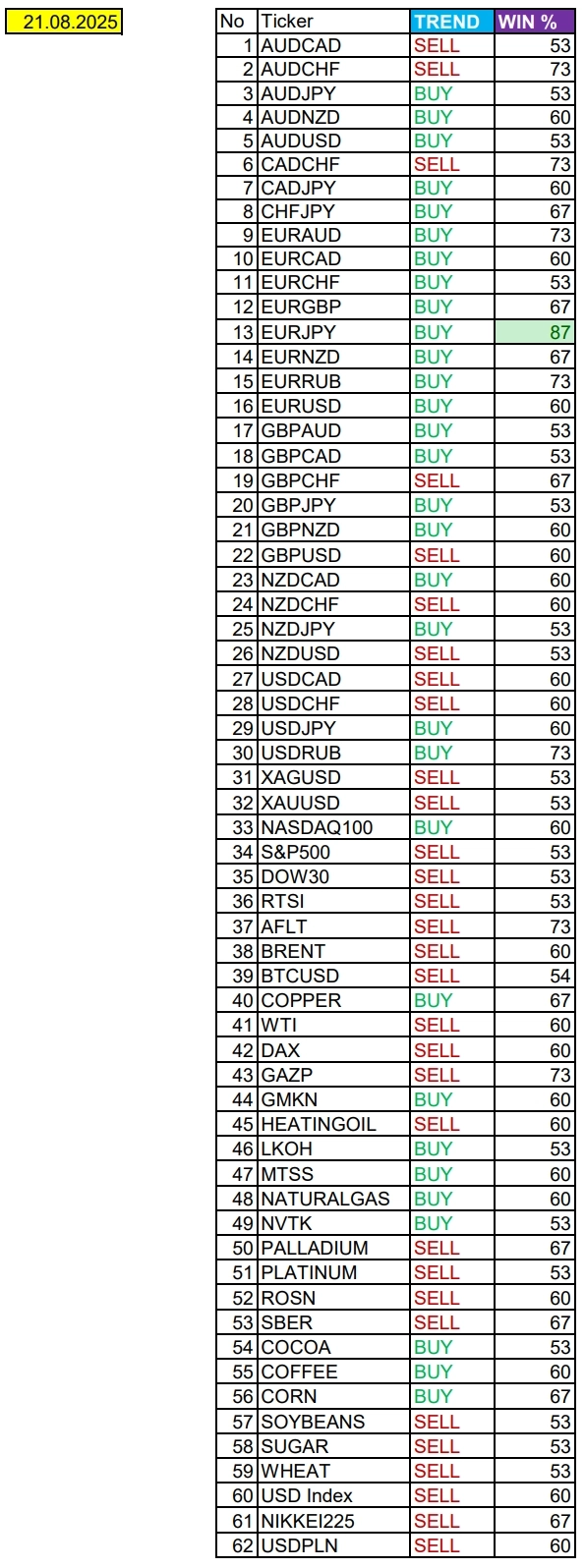 21.08.2025

| No | Ticker | TREND | WIN % |
|---|---|---|---|
| 1 | AUDCAD | SELL | 53 |
| 2 | AUDCHF | SELL | 73 |
| 3 | AUDJPY | BUY | 53 |
| 4 | AUDNZD | BUY | 60 |
| 5 | AUDUSD | BUY | 53 |
| 6 | CADCHF | SELL | 73 |
| 7 | CADJPY | BUY | 60 |
| 8 | CHFJPY | BUY | 67 |
| 9 | EURAUD | BUY | 73 |
| 10 | EURCAD | BUY | 60 |
| 11 | EURCHF | BUY | 53 |
| 12 | EURGBP | BUY | 67 |
| 13 | EURJPY | BUY | 87 |
| 14 | EURNZD | BUY | 67 |
| 15 | EURRUB | BUY | 73 |
| 16 | EURUSD | BUY | 60 |
| 17 | GBPAUD | BUY | 53 |
| 18 | GBPCAD | BUY | 53 |
| 19 | GBPCHF | SELL | 67 |
| 20 | GBPJPY | BUY | 53 |
| 21 | GBPNZD | BUY | 60 |
| 22 | GBPUSD | SELL | 60 |
| 23 | NZDCAD | BUY | 60 |
| 24 | NZDCHF | SELL | 60 |
| 25 | NZDJPY | BUY | 53 |
| 26 | NZDUSD | SELL | 53 |
| 27 | USDCAD | SELL | 60 |
| 28 | USDCHF | SELL | 60 |
| 29 | USDJPY | BUY | 60 |
| 30 | USDRUB | BUY | 73 |
| 31 | XAGUSD | SELL | 53 |
| 32 | XAUUSD | SELL | 53 |
| 33 | NASDAQ100 | BUY | 60 |
| 34 | S&P500 | SELL | 53 |
| 35 | DOW30 | SELL | 53 |
| 36 | RTSI | SELL | 53 |
| 37 | AFLT | SELL | 73 |
| 38 | BRENT | SELL | 60 |
| 39 | BTCUSD | SELL | 54 |
| 40 | COPPER | BUY | 67 |
| 41 | WTI | SELL | 60 |
| 42 | DAX | SELL | 60 |
| 43 | GAZP | SELL | 73 |
| 44 | GMKN | BUY | 60 |
| 45 | HEATINGOIL | SELL | 60 |
| 46 | LKOH | BUY | 53 |
| 47 | MTSS | BUY | 60 |
| 48 | NATURALGAS | BUY | 60 |
| 49 | NVTK | BUY | 53 |
| 50 | PALLADIUM | SELL | 67 |
| 51 | PLATINUM | SELL | 53 |
| 52 | ROSN | SELL | 60 |
| 53 | SBER | SELL | 67 |
| 54 | COCOA | BUY | 53 |
| 55 | COFFEE | BUY | 60 |
| 56 | CORN | BUY | 67 |
| 57 | SOYBEANS | SELL | 53 |
| 58 | SUGAR | SELL | 53 |
| 59 | WHEAT | SELL | 53 |
| 60 | USD Index | SELL | 60 |
| 61 | NIKKEI225 | SELL | 67 |
| 62 | USDPLN | SELL | 60 |